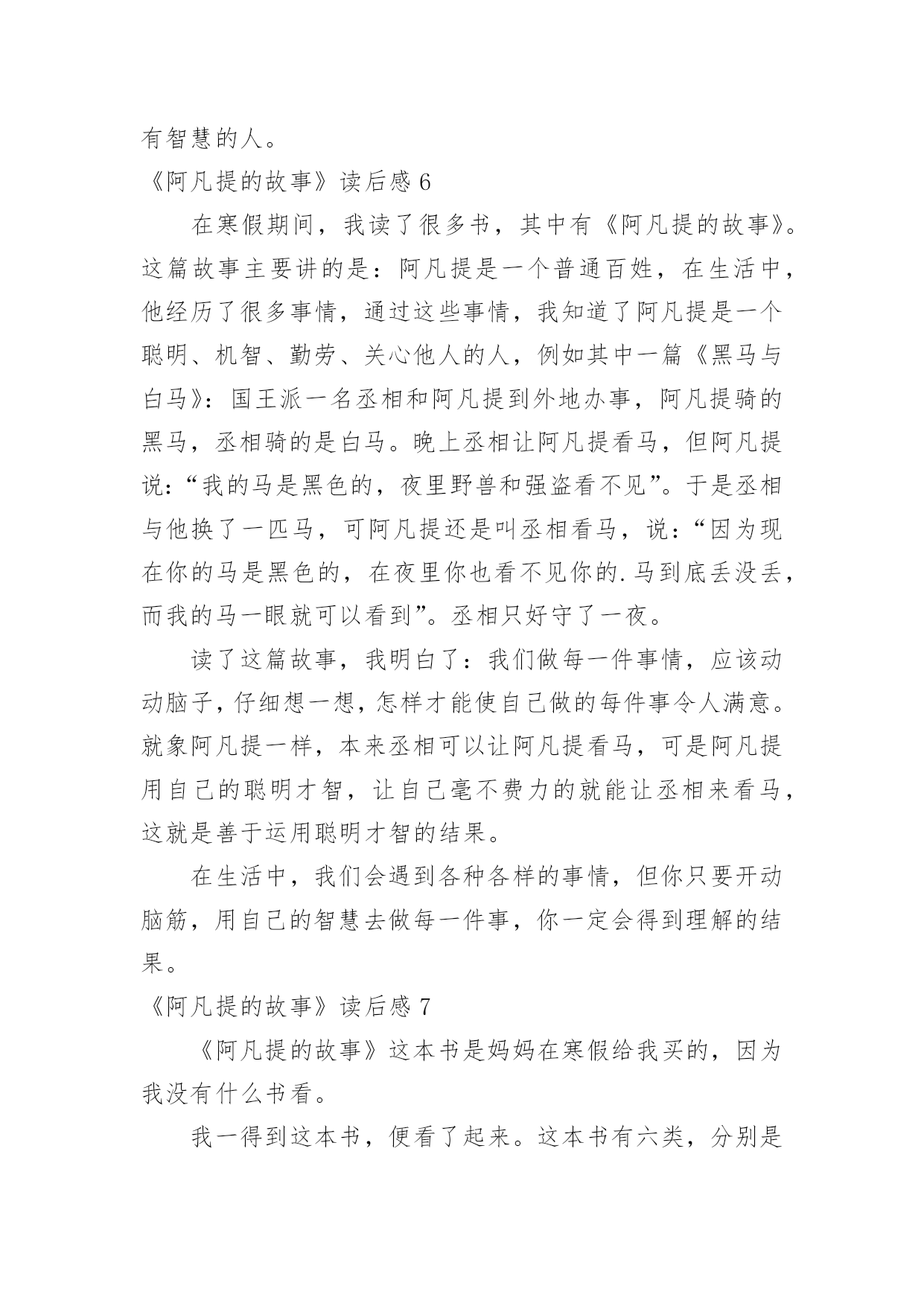 有智慧的人。

《阿凡提的故事》读后感 6

在寒假期间，我读了很多书，其中有《阿凡提的故事》。这篇故事主要讲的是：阿凡提是一个普通百姓，在生活中，他经历了很多事情，通过这些事情，我知道了阿凡提是一个聪明、机智、勤劳、关心他人的人，例如其中一篇《黑马与白马》：国王派一名丞相和阿凡提到外地办事，阿凡提骑的黑马，丞相骑的是白马。晚上丞相让阿凡提看马，但阿凡提说：“我的马是黑色的，夜里野兽和强盗看不见”。于是丞相与他换了一匹马，可阿凡提还是叫丞相看马，说：“因为现在你的马是黑色的，在夜里你也看不见你的.马到底丢没丢，而我的马一眼就可以看到”。丞相只好守了一夜。

读了这篇故事，我明白了：我们做每一件事情，应该动动脑子，仔细想一想，怎样才能使自己做的每件事令人满意。就象阿凡提一样，本来丞相可以让阿凡提看马，可是阿凡提用自己的聪明才智，让自己毫不费力的就能让丞相来看马，这就是善于运用聪明才智的结果。

在生活中，我们会遇到各种各样的事情，但你只要开动脑筋，用自己的智慧去做每一件事，你一定会得到理解的结果。

《阿凡提的故事》读后感 7

《阿凡提的故事》这本书是妈妈在寒假给我买的，因为我没有什么书看。

我一得到这本书，便看了起来。这本书有六类，分别是